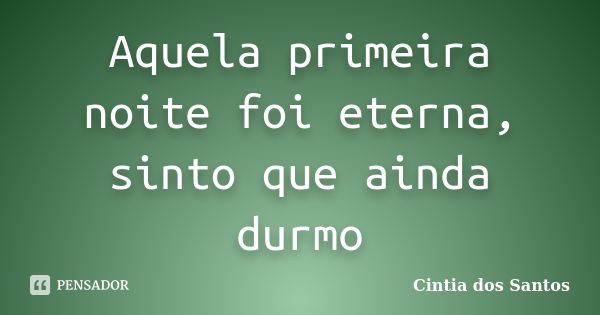 Aquela primeira noite foi eterna, sinto que ainda durmo

PENSADOR

Cintia dos Santos